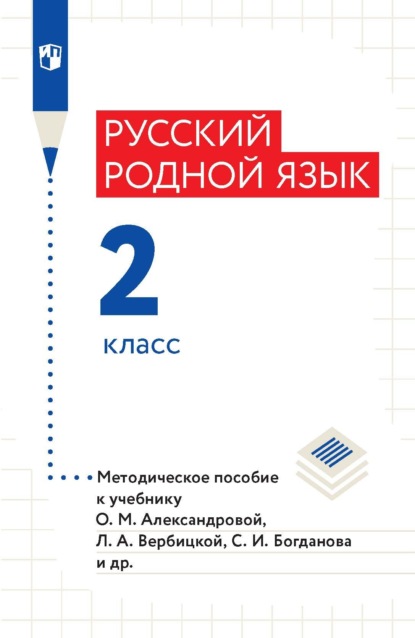 РУССКИЙ РОДНОЙ ЯЗЫК

2

класс

Методическое пособие к учебнику О. М. Александровой, Л. А. Вербицкой, С. И. Богданова и др.